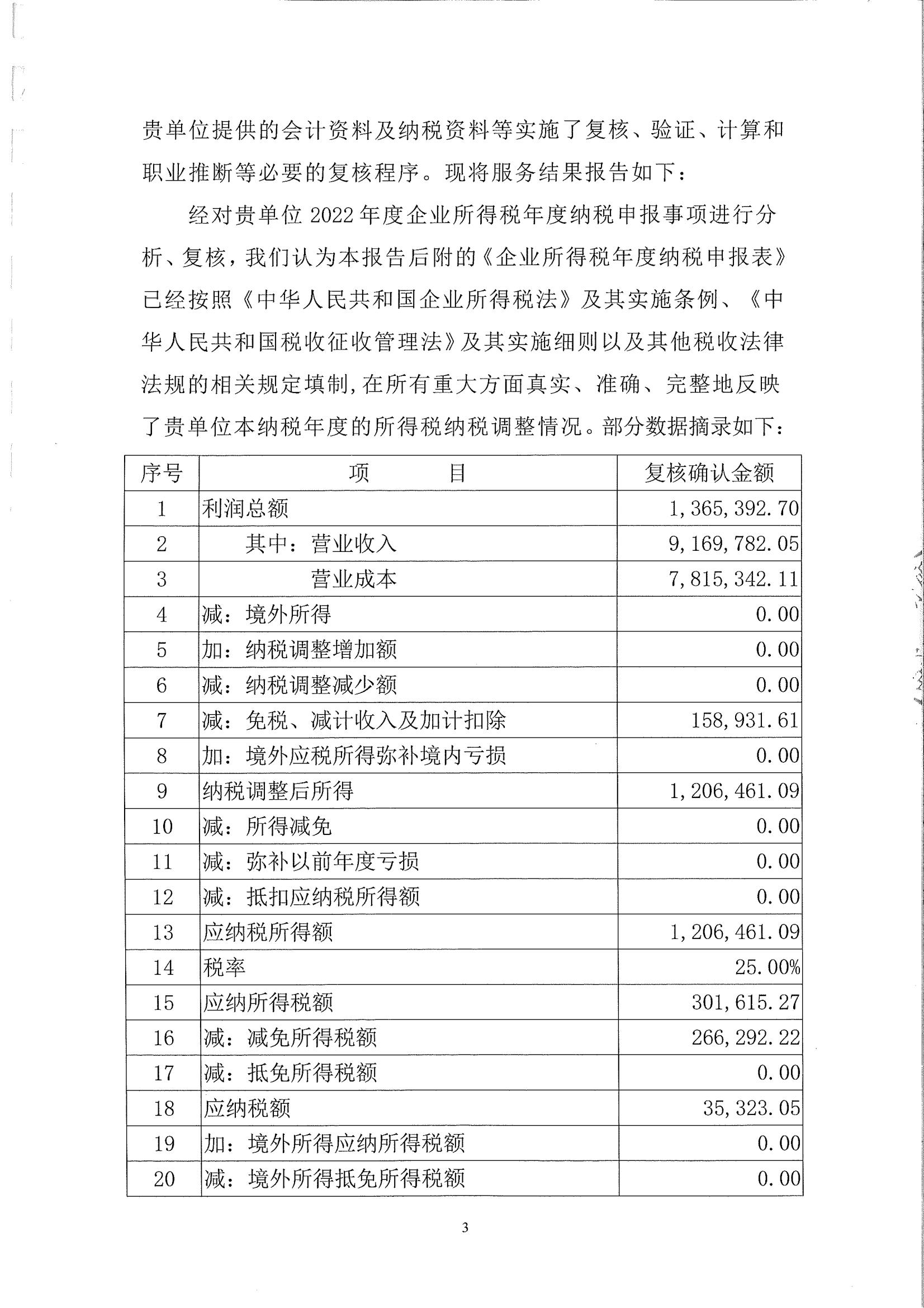 贵单位提供的会计资料及纳税资料等实施了复核、验证、计算和职业推断等必要的复核程序。现将服务结果报告如下：

经对贵单位 2022 年度企业所得税年度纳税申报事项进行分析、复核，我们认为本报告后附的《企业所得税年度纳税申报表》已经按照《中华人民共和国企业所得税法》及其实施条例、《中华人民共和国税收征收管理法》及其实施细则以及其他税收法律法规的相关规定填制,在所有重大方面真实、准确、完整地反映了贵单位本纳税年度的所得税纳税调整情况。部分数据摘录如下：

| 序号 | 项　　目 | 复核确认金额 |
|---|---|---|
| 1 | 利润总额 | 1,365,392.70 |
| 2 | 其中：营业收入 | 9,169,782.05 |
| 3 | 营业成本 | 7,815,342.11 |
| 4 | 减：境外所得 | 0.00 |
| 5 | 加：纳税调整增加额 | 0.00 |
| 6 | 减：纳税调整减少额 | 0.00 |
| 7 | 减：免税、减计收入及加计扣除 | 158,931.61 |
| 8 | 加：境外应税所得弥补境内亏损 | 0.00 |
| 9 | 纳税调整后所得 | 1,206,461.09 |
| 10 | 减：所得减免 | 0.00 |
| 11 | 减：弥补以前年度亏损 | 0.00 |
| 12 | 减：抵扣应纳税所得额 | 0.00 |
| 13 | 应纳税所得额 | 1,206,461.09 |
| 14 | 税率 | 25.00% |
| 15 | 应纳所得税额 | 301,615.27 |
| 16 | 减：减免所得税额 | 266,292.22 |
| 17 | 减：抵免所得税额 | 0.00 |
| 18 | 应纳税额 | 35,323.05 |
| 19 | 加：境外所得应纳所得税额 | 0.00 |
| 20 | 减：境外所得抵免所得税额 | 0.00 |

3